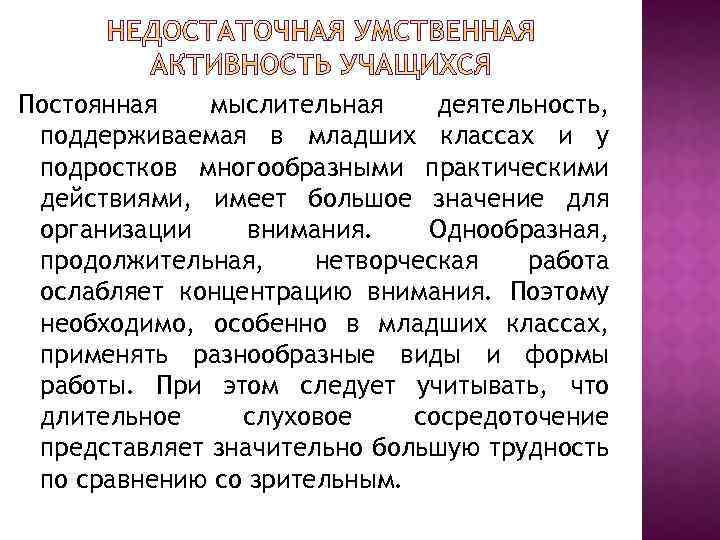 НЕДОСТАТОЧНАЯ УМСТВЕННАЯ АКТИВНОСТЬ УЧАЩИХСЯ

Постоянная мыслительная деятельность, поддерживаемая в младших классах и у подростков многообразными практическими действиями, имеет большое значение для организации внимания. Однообразная, продолжительная, нетворческая работа ослабляет концентрацию внимания. Поэтому необходимо, особенно в младших классах, применять разнообразные виды и формы работы. При этом следует учитывать, что длительное слуховое сосредоточение представляет значительно большую трудность по сравнению со зрительным.